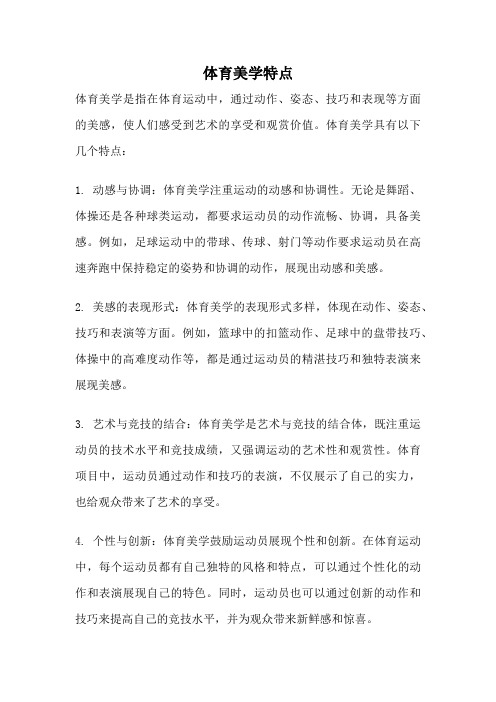 体育美学特点

体育美学是指在体育运动中，通过动作、姿态、技巧和表现等方面的美感，使人们感受到艺术的享受和观赏价值。体育美学具有以下几个特点：

1. 动感与协调：体育美学注重运动的动感和协调性。无论是舞蹈、体操还是各种球类运动，都要求运动员的动作流畅、协调，具备美感。例如，足球运动中的带球、传球、射门等动作要求运动员在高速奔跑中保持稳定的姿势和协调的动作，展现出动感和美感。

2. 美感的表现形式：体育美学的表现形式多样，体现在动作、姿态、技巧和表演等方面。例如，篮球中的扣篮动作、足球中的盘带技巧、体操中的高难度动作等，都是通过运动员的精湛技巧和独特表演来展现美感。

3. 艺术与竞技的结合：体育美学是艺术与竞技的结合体，既注重运动员的技术水平和竞技成绩，又强调运动的艺术性和观赏性。体育项目中，运动员通过动作和技巧的表演，不仅展示了自己的实力，也给观众带来了艺术的享受。

4. 个性与创新：体育美学鼓励运动员展现个性和创新。在体育运动中，每个运动员都有自己独特的风格和特点，可以通过个性化的动作和表演展现自己的特色。同时，运动员也可以通过创新的动作和技巧来提高自己的竞技水平，并为观众带来新鲜感和惊喜。